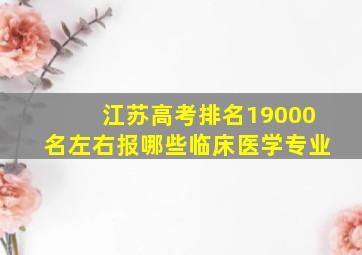 江苏高考排名19000名左右报哪些临床医学专业